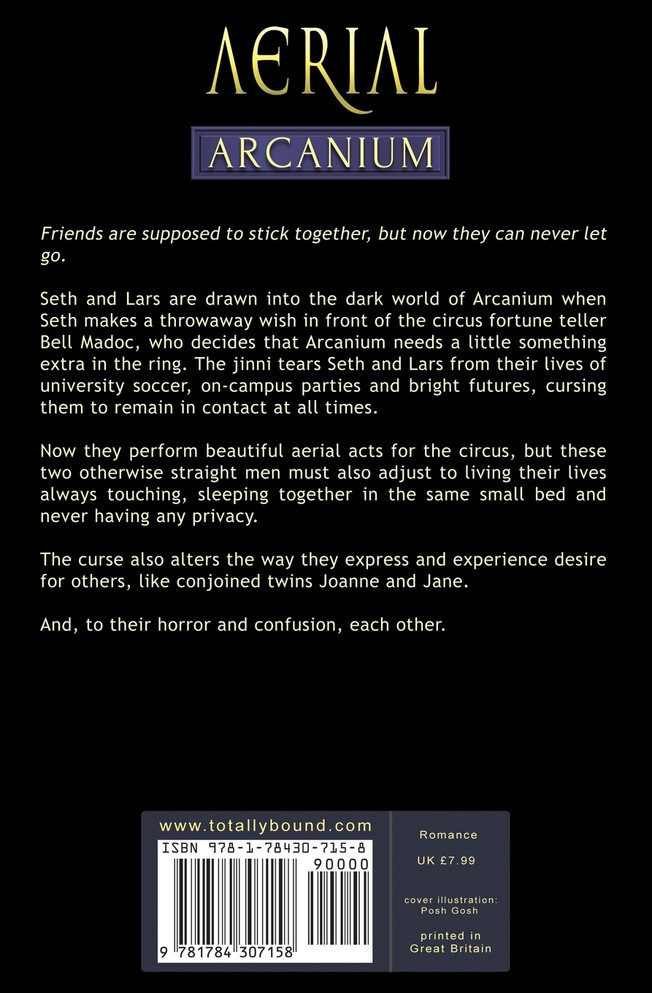 AERIAL

ARCANIUM

Friends are supposed to stick together, but now they can never let go.

Seth and Lars are drawn into the dark world of Arcanium when Seth makes a throwaway wish in front of the circus fortune teller Bell Madoc, who decides that Arcanium needs a little something extra in the ring. The jinni tears Seth and Lars from their lives of university soccer, on-campus parties and bright futures, cursing them to remain in contact at all times.

Now they perform beautiful aerial acts for the circus, but these two otherwise straight men must also adjust to living their lives always touching, sleeping together in the same small bed and never having any privacy.

The curse also alters the way they express and experience desire for others, like conjoined twins Joanne and Jane.

And, to their horror and confusion, each other.

www.totallybound.com

ISBN 978-1-78430-715-8

90000

9 781784 307158

Romance

UK £7.99

cover illustration:
Posh Gosh

printed in
Great Britain